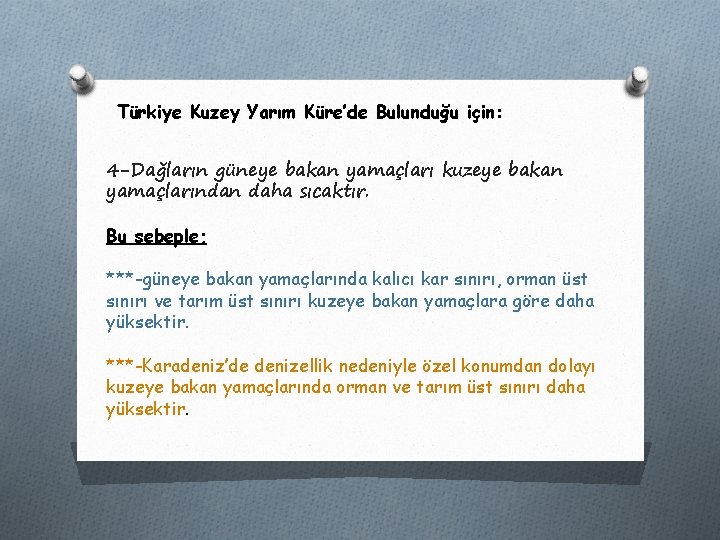 Türkiye Kuzey Yarım Küre'de Bulunduğu için:

4-Dağların güneye bakan yamaçları kuzeye bakan yamaçlarından daha sıcaktır.

Bu sebeple:

***-güneye bakan yamaçlarında kalıcı kar sınırı, orman üst sınırı ve tarım üst sınırı kuzeye bakan yamaçlara göre daha yüksektir.

***-Karadeniz'de denizellik nedeniyle özel konumdan dolayı kuzeye bakan yamaçlarında orman ve tarım üst sınırı daha yüksektir.